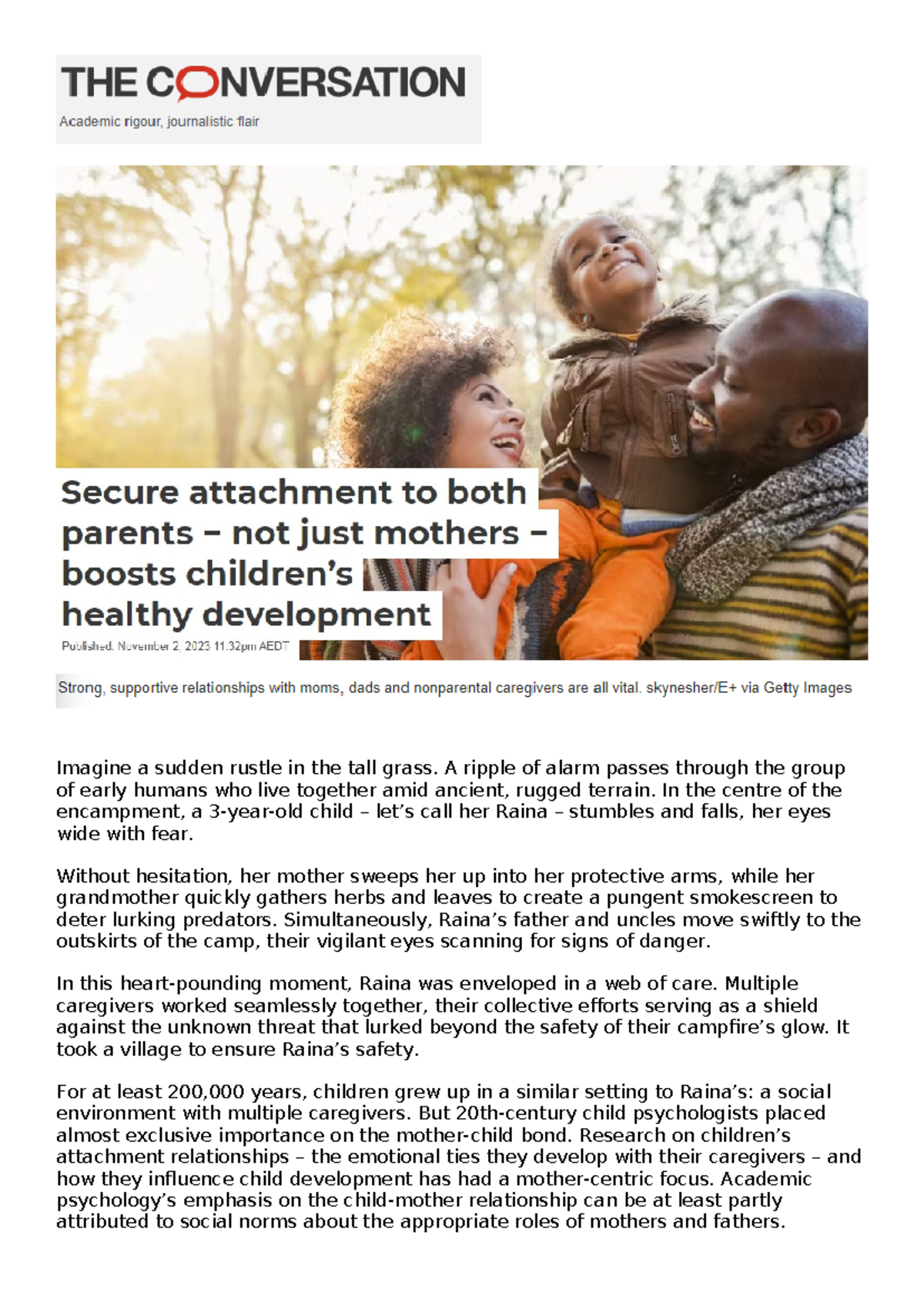 THE CONVERSATION

Academic rigour, journalistic flair

Secure attachment to both parents – not just mothers – boosts children's healthy development

Published: November 2, 2023 11.32pm AEDT

Strong, supportive relationships with moms, dads and nonparental caregivers are all vital. skynesher/E+ via Getty Images

Imagine a sudden rustle in the tall grass. A ripple of alarm passes through the group of early humans who live together amid ancient, rugged terrain. In the centre of the encampment, a 3-year-old child – let's call her Raina – stumbles and falls, her eyes wide with fear.

Without hesitation, her mother sweeps her up into her protective arms, while her grandmother quickly gathers herbs and leaves to create a pungent smokescreen to deter lurking predators. Simultaneously, Raina's father and uncles move swiftly to the outskirts of the camp, their vigilant eyes scanning for signs of danger.

In this heart-pounding moment, Raina was enveloped in a web of care. Multiple caregivers worked seamlessly together, their collective efforts serving as a shield against the unknown threat that lurked beyond the safety of their campfire's glow. It took a village to ensure Raina's safety.

For at least 200,000 years, children grew up in a similar setting to Raina's: a social environment with multiple caregivers. But 20th-century child psychologists placed almost exclusive importance on the mother-child bond. Research on children's attachment relationships – the emotional ties they develop with their caregivers – and how they influence child development has had a mother-centric focus. Academic psychology's emphasis on the child-mother relationship can be at least partly attributed to social norms about the appropriate roles of mothers and fathers.